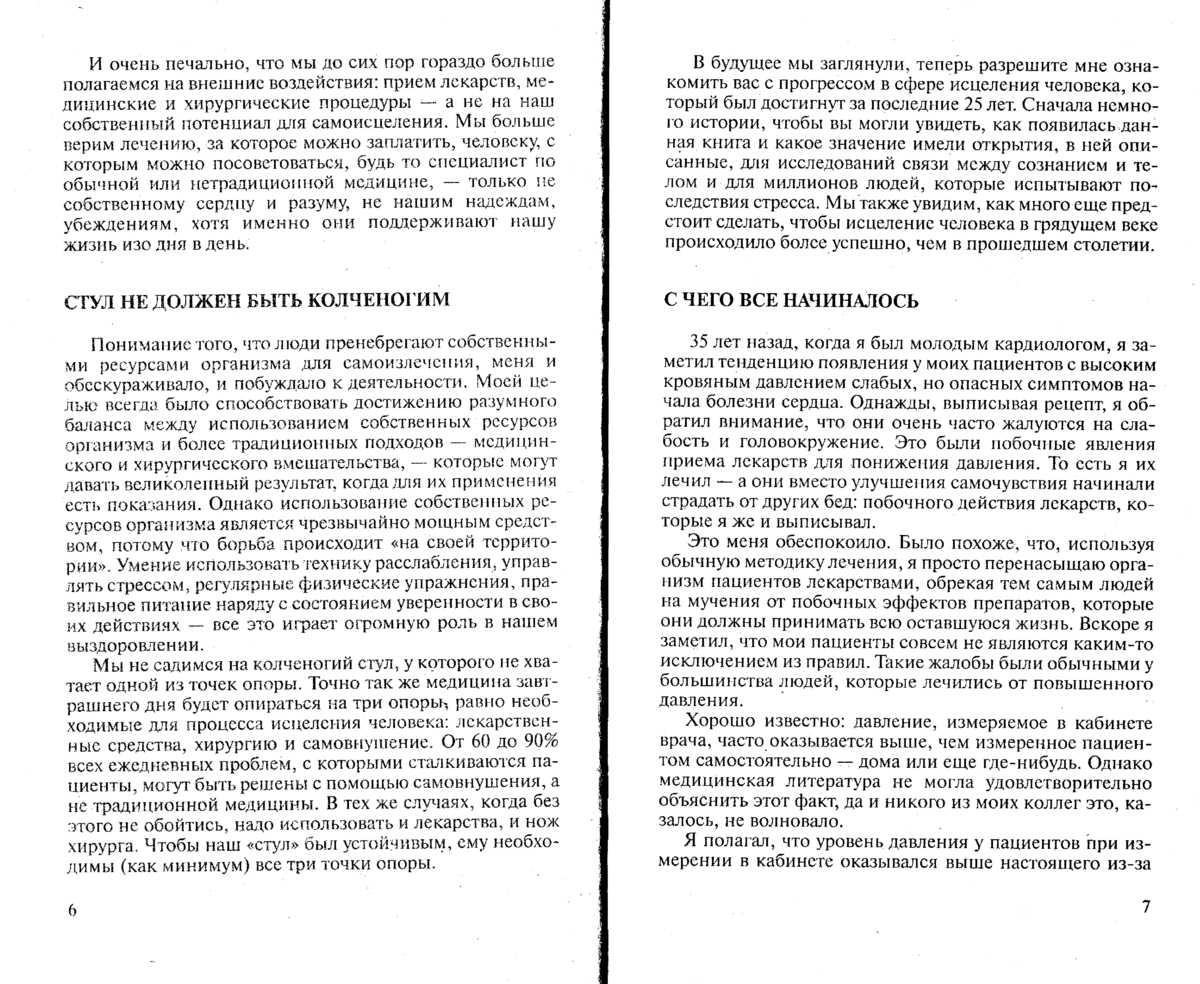 И очень печально, что мы до сих пор гораздо больше полагаемся на внешние воздействия: прием лекарств, медицинские и хирургические процедуры — а не на наш собственный потенциал для самоисцеления. Мы больше верим лечению, за которое можно заплатить, человеку, с которым можно посоветоваться, будь то специалист по обычной или нетрадиционной медицине, — только не собственному сердцу и разуму, не нашим надеждам, убеждениям, хотя именно они поддерживают нашу жизнь изо дня в день.

СТУЛ НЕ ДОЛЖЕН БЫТЬ КОЛЧЕНОГИМ

Понимание того, что люди пренебрегают собственными ресурсами организма для самоизлечения, меня и обескураживало, и побуждало к деятельности. Моей целью всегда было способствовать достижению разумного баланса между использованием собственных ресурсов организма и более традиционных подходов — медицинского и хирургического вмешательства, — которые могут давать великолепный результат, когда для их применения есть показания. Однако использование собственных ресурсов организма является чрезвычайно мощным средством, потому что борьба происходит «на своей территории». Умение использовать технику расслабления, управлять стрессом, регулярные физические упражнения, правильное питание наряду с состоянием уверенности в своих действиях — все это играет огромную роль в нашем выздоровлении.

Мы не садимся на колченогий стул, у которого не хватает одной из точек опоры. Точно так же медицина завтрашнего дня будет опираться на три опоры, равно необходимые для процесса исцеления человека: лекарственные средства, хирургию и самовнушение. От 60 до 90% всех ежедневных проблем, с которыми сталкиваются пациенты, могут быть решены с помощью самовнушения, а не традиционной медицины. В тех же случаях, когда без этого не обойтись, надо использовать и лекарства, и нож хирурга. Чтобы наш «стул» был устойчивым, ему необходимы (как минимум) все три точки опоры.

6

В будущее мы заглянули, теперь разрешите мне ознакомить вас с прогрессом в сфере исцеления человека, который был достигнут за последние 25 лет. Сначала немного истории, чтобы вы могли увидеть, как появилась данная книга и какое значение имели открытия, в ней описанные, для исследований связи между сознанием и телом и для миллионов людей, которые испытывают последствия стресса. Мы также увидим, как много еще предстоит сделать, чтобы исцеление человека в грядущем веке происходило более успешно, чем в прошедшем столетии.

С ЧЕГО ВСЕ НАЧИНАЛОСЬ

35 лет назад, когда я был молодым кардиологом, я заметил тенденцию появления у моих пациентов с высоким кровяным давлением слабых, но опасных симптомов начала болезни сердца. Однажды, выписывая рецепт, я обратил внимание, что они очень часто жалуются на слабость и головокружение. Это были побочные явления приема лекарств для понижения давления. То есть я их лечил — а они вместо улучшения самочувствия начинали страдать от других бед: побочного действия лекарств, которые я же и выписывал.

Это меня обеспокоило. Было похоже, что, используя обычную методику лечения, я просто перенасыщаю организм пациентов лекарствами, обрекая тем самым людей на мучения от побочных эффектов препаратов, которые они должны принимать всю оставшуюся жизнь. Вскоре я заметил, что мои пациенты совсем не являются каким-то исключением из правил. Такие жалобы были обычными у большинства людей, которые лечились от повышенного давления.

Хорошо известно: давление, измеряемое в кабинете врача, часто оказывается выше, чем измеренное пациентом самостоятельно — дома или еще где-нибудь. Однако медицинская литература не могла удовлетворительно объяснить этот факт, да и никого из моих коллег это, казалось, не волновало.

Я полагал, что уровень давления у пациентов при измерении в кабинете оказывался выше настоящего из-за

7